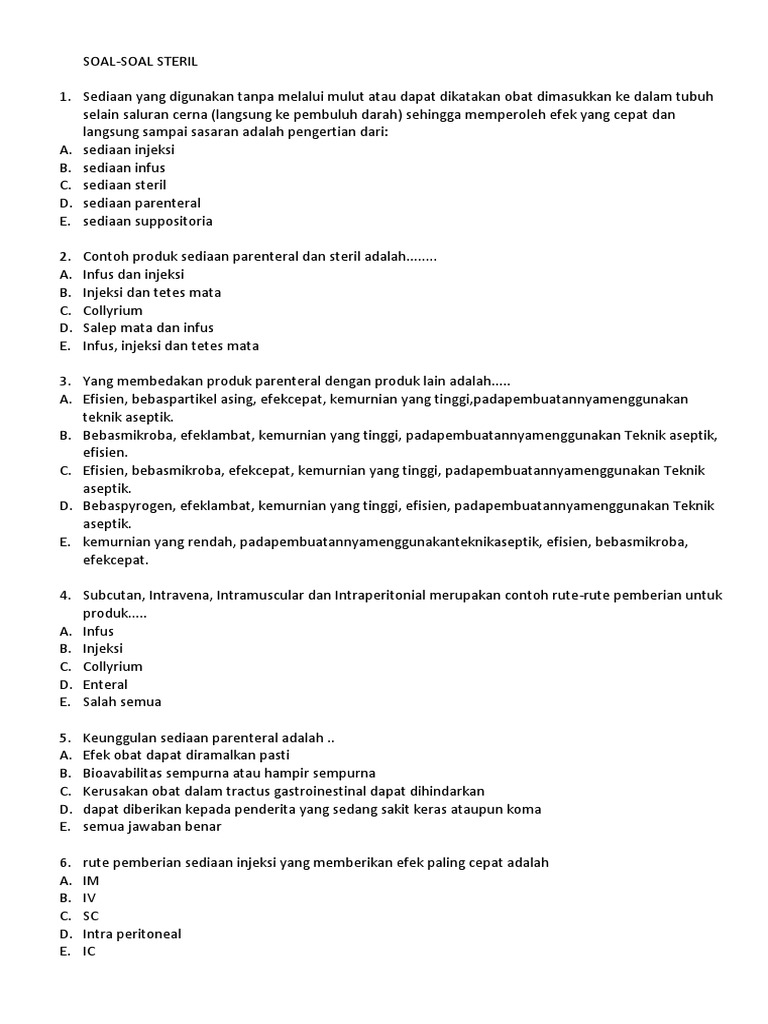 SOAL-SOAL STERIL

1. Sediaan yang digunakan tanpa melalui mulut atau dapat dikatakan obat dimasukkan ke dalam tubuh selain saluran cerna (langsung ke pembuluh darah) sehingga memperoleh efek yang cepat dan langsung sampai sasaran adalah pengertian dari:
A. sediaan injeksi
B. sediaan infus
C. sediaan steril
D. sediaan parenteral
E. sediaan suppositoria

2. Contoh produk sediaan parenteral dan steril adalah........
A. Infus dan injeksi
B. Injeksi dan tetes mata
C. Collyrium
D. Salep mata dan infus
E. Infus, injeksi dan tetes mata

3. Yang membedakan produk parenteral dengan produk lain adalah.....
A. Efisien, bebaspartikel asing, efekcepat, kemurnian yang tinggi,padapembuatannyamenggunakan teknik aseptik.
B. Bebasmikroba, efeklambat, kemurnian yang tinggi, padapembuatannyamenggunakan Teknik aseptik, efisien.
C. Efisien, bebasmikroba, efekcepat, kemurnian yang tinggi, padapembuatannyamenggunakan Teknik aseptik.
D. Bebaspyrogen, efeklambat, kemurnian yang tinggi, efisien, padapembuatannyamenggunakan Teknik aseptik.
E. kemurnian yang rendah, padapembuatannyamenggunakanteknikaseptik, efisien, bebasmikroba, efekcepat.

4. Subcutan, Intravena, Intramuscular dan Intraperitonial merupakan contoh rute-rute pemberian untuk produk.....
A. Infus
B. Injeksi
C. Collyrium
D. Enteral
E. Salah semua

5. Keunggulan sediaan parenteral adalah ..
A. Efek obat dapat diramalkan pasti
B. Bioavabilitas sempurna atau hampir sempurna
C. Kerusakan obat dalam tractus gastroinestinal dapat dihindarkan
D. dapat diberikan kepada penderita yang sedang sakit keras ataupun koma
E. semua jawaban benar

6. rute pemberian sediaan injeksi yang memberikan efek paling cepat adalah
A. IM
B. IV
C. SC
D. Intra peritoneal
E. IC